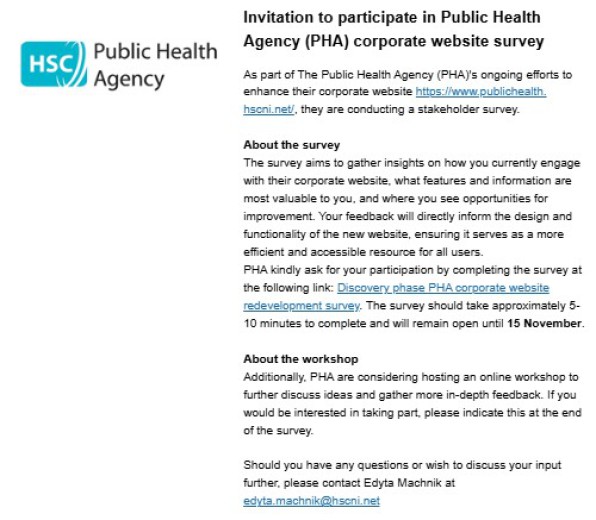 HSC Public Health Agency

Invitation to participate in Public Health Agency (PHA) corporate website survey

As part of The Public Health Agency (PHA)'s ongoing efforts to enhance their corporate website https://www.publichealth.hscni.net/, they are conducting a stakeholder survey.

About the survey
The survey aims to gather insights on how you currently engage with their corporate website, what features and information are most valuable to you, and where you see opportunities for improvement. Your feedback will directly inform the design and functionality of the new website, ensuring it serves as a more efficient and accessible resource for all users.
PHA kindly ask for your participation by completing the survey at the following link: Discovery phase PHA corporate website redevelopment survey. The survey should take approximately 5-10 minutes to complete and will remain open until 15 November.

About the workshop
Additionally, PHA are considering hosting an online workshop to further discuss ideas and gather more in-depth feedback. If you would be interested in taking part, please indicate this at the end of the survey.

Should you have any questions or wish to discuss your input further, please contact Edyta Machnik at edyta.machnik@hscni.net